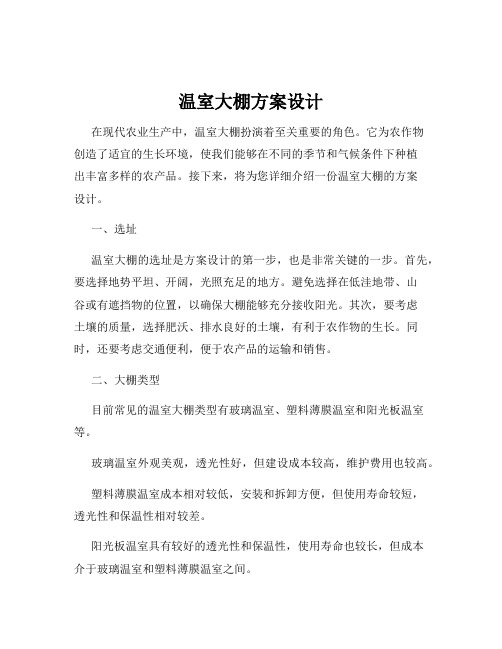 温室大棚方案设计

在现代农业生产中，温室大棚扮演着至关重要的角色。它为农作物创造了适宜的生长环境，使我们能够在不同的季节和气候条件下种植出丰富多样的农产品。接下来，将为您详细介绍一份温室大棚的方案设计。

一、选址

温室大棚的选址是方案设计的第一步，也是非常关键的一步。首先，要选择地势平坦、开阔，光照充足的地方。避免选择在低洼地带、山谷或有遮挡物的位置，以确保大棚能够充分接收阳光。其次，要考虑土壤的质量，选择肥沃、排水良好的土壤，有利于农作物的生长。同时，还要考虑交通便利，便于农产品的运输和销售。

二、大棚类型

目前常见的温室大棚类型有玻璃温室、塑料薄膜温室和阳光板温室等。

玻璃温室外观美观，透光性好，但建设成本较高，维护费用也较高。

塑料薄膜温室成本相对较低，安装和拆卸方便，但使用寿命较短，透光性和保温性相对较差。

阳光板温室具有较好的透光性和保温性，使用寿命也较长，但成本介于玻璃温室和塑料薄膜温室之间。